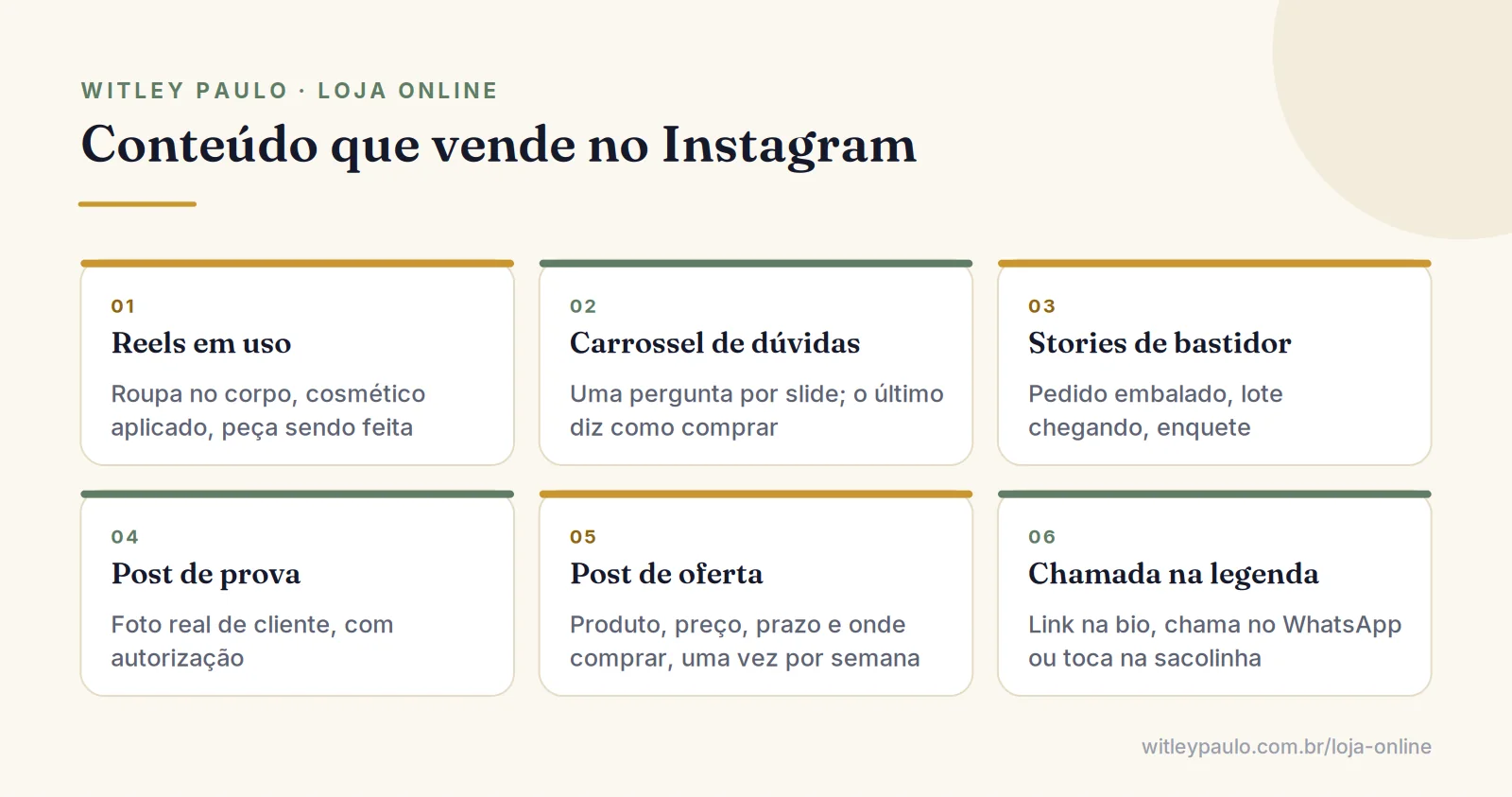 WITLEY PAULO · LOJA ONLINE

Conteúdo que vende no Instagram

01
Reels em uso
Roupa no corpo, cosmético aplicado, peça sendo feita

02
Carrossel de dúvidas
Uma pergunta por slide; o último diz como comprar

03
Stories de bastidor
Pedido embalado, lote chegando, enquete

04
Post de prova
Foto real de cliente, com autorização

05
Post de oferta
Produto, preço, prazo e onde comprar, uma vez por semana

06
Chamada na legenda
Link na bio, chama no WhatsApp ou toca na sacolinha

witleypaulo.com.br/loja-online